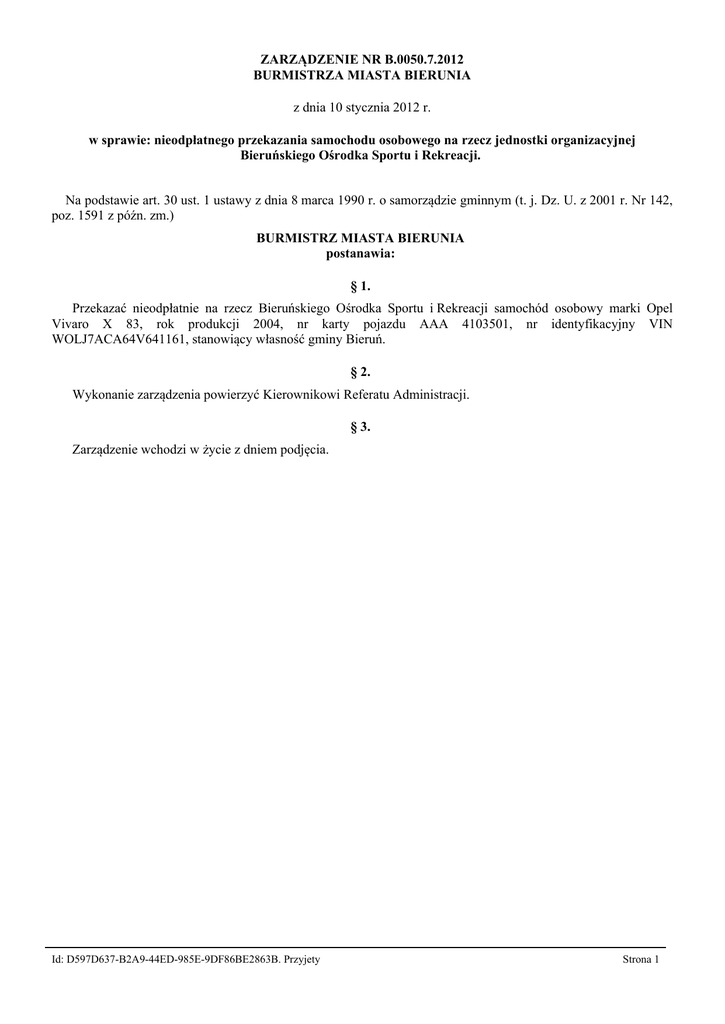 ZARZĄDZENIE NR B.0050.7.2012
BURMISTRZA MIASTA BIERUNIA

z dnia 10 stycznia 2012 r.

w sprawie: nieodpłatnego przekazania samochodu osobowego na rzecz jednostki organizacyjnej Bieruńskiego Ośrodka Sportu i Rekreacji.

Na podstawie art. 30 ust. 1 ustawy z dnia 8 marca 1990 r. o samorządzie gminnym (t. j. Dz. U. z 2001 r. Nr 142, poz. 1591 z późn. zm.)

BURMISTRZ MIASTA BIERUNIA
postanawia:

§ 1.

Przekazać nieodpłatnie na rzecz Bieruńskiego Ośrodka Sportu i Rekreacji samochód osobowy marki Opel Vivaro X 83, rok produkcji 2004, nr karty pojazdu AAA 4103501, nr identyfikacyjny VIN WOLJ7ACA64V641161, stanowiący własność gminy Bieruń.

§ 2.

Wykonanie zarządzenia powierzyć Kierownikowi Referatu Administracji.

§ 3.

Zarządzenie wchodzi w życie z dniem podjęcia.

Id: D597D637-B2A9-44ED-985E-9DF86BE2863B. Przyjęty

Strona 1